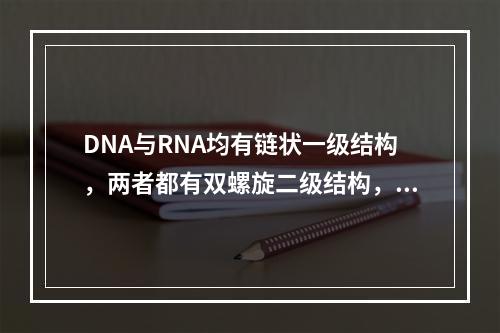 DNA与RNA均有链状一级结构，两者都有双螺旋二级结构，...